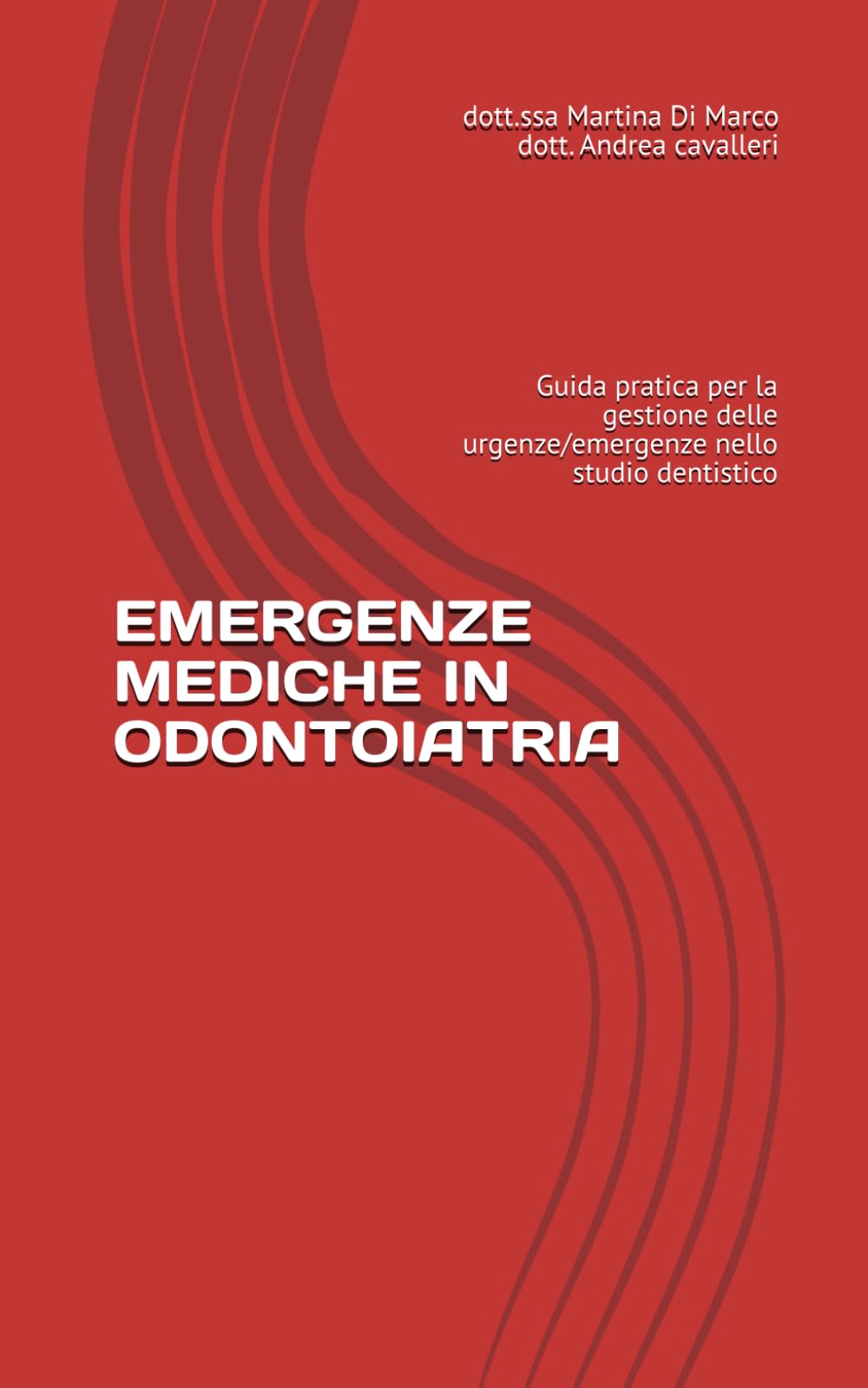 dott.ssa Martina Di Marco
dott. Andrea cavalleri

Guida pratica per la gestione delle urgenze/emergenze nello studio dentistico

EMERGENZE MEDICHE IN ODONTOIATRIA